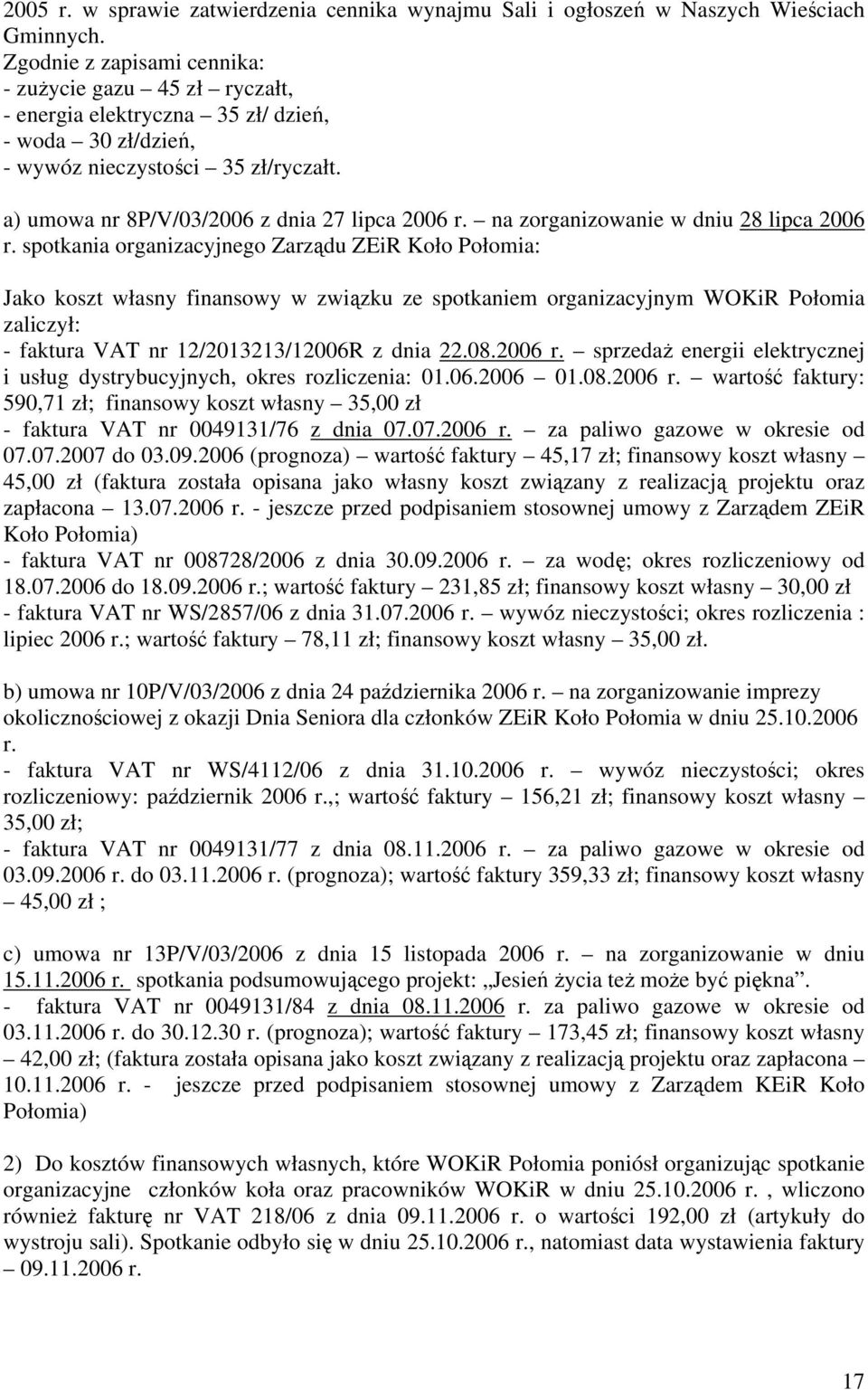 2005 r. w sprawie zatwierdzenia cennika wynajmu Sali i ogłoszeń w Naszych Wieściach Gminnych.
Zgodnie z zapisami cennika:
- zużycie gazu – 45 zł – ryczałt,
- energia elektryczna – 35 zł/ dzień,
- woda – 30 zł/dzień,
- wywóz nieczystości – 35 zł/ryczałt.

a) umowa nr 8P/V/03/2006 z dnia 27 lipca 2006 r. – na zorganizowanie w dniu 28 lipca 2006 r. spotkania organizacyjnego Zarządu ZEiR Koło Połomia:

Jako koszt własny finansowy w związku ze spotkaniem organizacyjnym WOKiR Połomia zaliczył:
- faktura VAT nr 12/2013213/12006R z dnia 22.08.2006 r. – sprzedaż energii elektrycznej i usług dystrybucyjnych, okres rozliczenia: 01.06.2006 – 01.08.2006 r. – wartość faktury: 590,71 zł; finansowy koszt własny – 35,00 zł
- faktura VAT nr 0049131/76 z dnia 07.07.2006 r. – za paliwo gazowe w okresie od 07.07.2007 do 03.09.2006 (prognoza) – wartość faktury – 45,17 zł; finansowy koszt własny – 45,00 zł (faktura została opisana jako własny koszt związany z realizacją projektu oraz zapłacona – 13.07.2006 r. - jeszcze przed podpisaniem stosownej umowy z Zarządem ZEiR Koło Połomia)
- faktura VAT nr 008728/2006 z dnia 30.09.2006 r. – za wodę; okres rozliczeniowy od 18.07.2006 do 18.09.2006 r.; wartość faktury – 231,85 zł; finansowy koszt własny – 30,00 zł
- faktura VAT nr WS/2857/06 z dnia 31.07.2006 r. – wywóz nieczystości; okres rozliczenia : lipiec 2006 r.; wartość faktury – 78,11 zł; finansowy koszt własny – 35,00 zł.

b) umowa nr 10P/V/03/2006 z dnia 24 października 2006 r. – na zorganizowanie imprezy okolicznościowej z okazji Dnia Seniora dla członków ZEiR Koło Połomia w dniu 25.10.2006 r.
- faktura VAT nr WS/4112/06 z dnia 31.10.2006 r. – wywóz nieczystości; okres rozliczeniowy: październik 2006 r.,; wartość faktury – 156,21 zł; finansowy koszt własny – 35,00 zł;
- faktura VAT nr 0049131/77 z dnia 08.11.2006 r. – za paliwo gazowe w okresie od 03.09.2006 r. do 03.11.2006 r. (prognoza); wartość faktury 359,33 zł; finansowy koszt własny – 45,00 zł ;

c) umowa nr 13P/V/03/2006 z dnia 15 listopada 2006 r. – na zorganizowanie w dniu 15.11.2006 r. spotkania podsumowującego projekt: „Jesień życia też może być piękna”.
- faktura VAT nr 0049131/84 z dnia 08.11.2006 r. za paliwo gazowe w okresie od 03.11.2006 r. do 30.12.30 r. (prognoza); wartość faktury – 173,45 zł; finansowy koszt własny – 42,00 zł; (faktura została opisana jako koszt związany z realizacją projektu oraz zapłacona – 10.11.2006 r. - jeszcze przed podpisaniem stosownej umowy z Zarządem KEiR Koło Połomia)

2) Do kosztów finansowych własnych, które WOKiR Połomia poniósł organizując spotkanie organizacyjne członków koła oraz pracowników WOKiR w dniu 25.10.2006 r. , wliczono również fakturę nr VAT 218/06 z dnia 09.11.2006 r. o wartości 192,00 zł (artykuły do wystroju sali). Spotkanie odbyło się w dniu 25.10.2006 r., natomiast data wystawienia faktury – 09.11.2006 r.

17